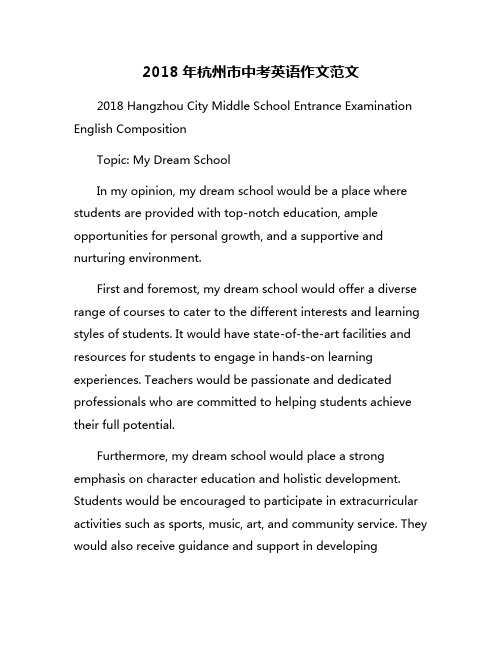 2018 年杭州市中考英语作文范文

2018 Hangzhou City Middle School Entrance Examination English Composition

Topic: My Dream School

In my opinion, my dream school would be a place where students are provided with top-notch education, ample opportunities for personal growth, and a supportive and nurturing environment.

First and foremost, my dream school would offer a diverse range of courses to cater to the different interests and learning styles of students. It would have state-of-the-art facilities and resources for students to engage in hands-on learning experiences. Teachers would be passionate and dedicated professionals who are committed to helping students achieve their full potential.

Furthermore, my dream school would place a strong emphasis on character education and holistic development. Students would be encouraged to participate in extracurricular activities such as sports, music, art, and community service. They would also receive guidance and support in developing